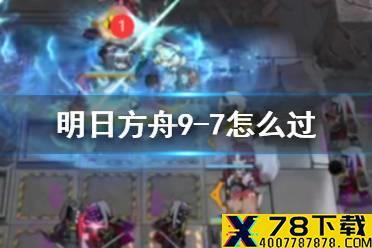 1

明日方舟9-7怎么过

X 78下载
4007787878.COM